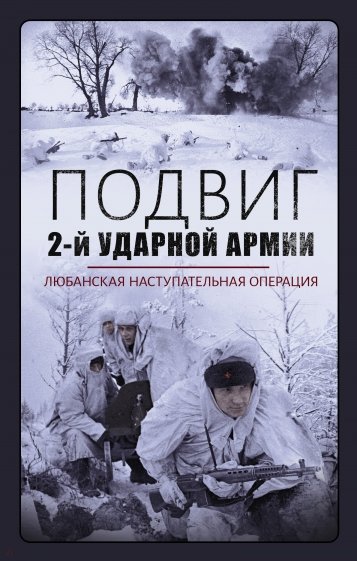 ПОДВИГ
2-Й УДАРНОЙ АРМИИ

ЛЮБАНСКАЯ НАСТУПАТЕЛЬНАЯ ОПЕРАЦИЯ